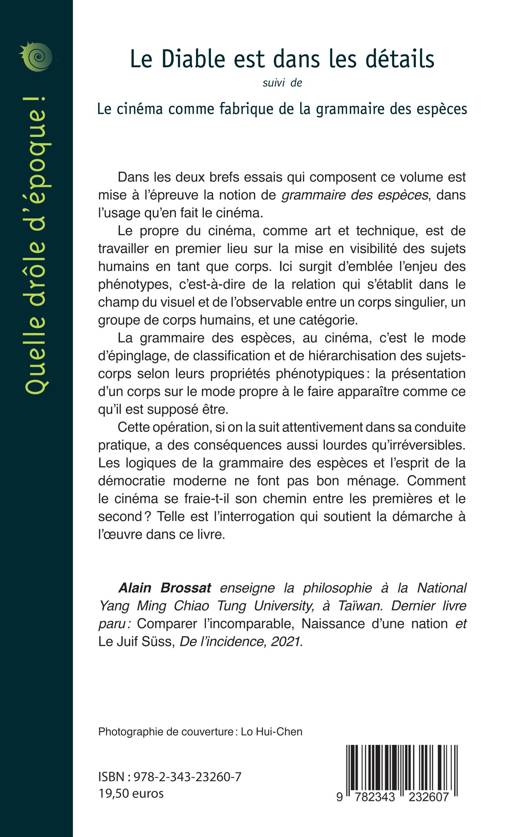 Quelle drôle d'époque !

Le Diable est dans les détails

suivi de

Le cinéma comme fabrique de la grammaire des espèces

Dans les deux brefs essais qui composent ce volume est mise à l'épreuve la notion de grammaire des espèces, dans l'usage qu'en fait le cinéma.

Le propre du cinéma, comme art et technique, est de travailler en premier lieu sur la mise en visibilité des sujets humains en tant que corps. Ici surgit d'emblée l'enjeu des phénotypes, c'est-à-dire de la relation qui s'établit dans le champ du visuel et de l'observable entre un corps singulier, un groupe de corps humains, et une catégorie.

La grammaire des espèces, au cinéma, c'est le mode d'épinglage, de classification et de hiérarchisation des sujets-corps selon leurs propriétés phénotypiques : la présentation d'un corps sur le mode propre à le faire apparaître comme ce qu'il est supposé être.

Cette opération, si on la suit attentivement dans sa conduite pratique, a des conséquences aussi lourdes qu'irréversibles. Les logiques de la grammaire des espèces et l'esprit de la démocratie moderne ne font pas bon ménage. Comment le cinéma se fraie-t-il son chemin entre les premières et le second ? Telle est l'interrogation qui soutient la démarche à l'œuvre dans ce livre.

Alain Brossat enseigne la philosophie à la National Yang Ming Chiao Tung University, à Taïwan. Dernier livre paru : Comparer l'incomparable, Naissance d'une nation et Le Juif Süss, De l'incidence, 2021.

Photographie de couverture : Lo Hui-Chen

ISBN : 978-2-343-23260-7
19,50 euros

9 782343 232607